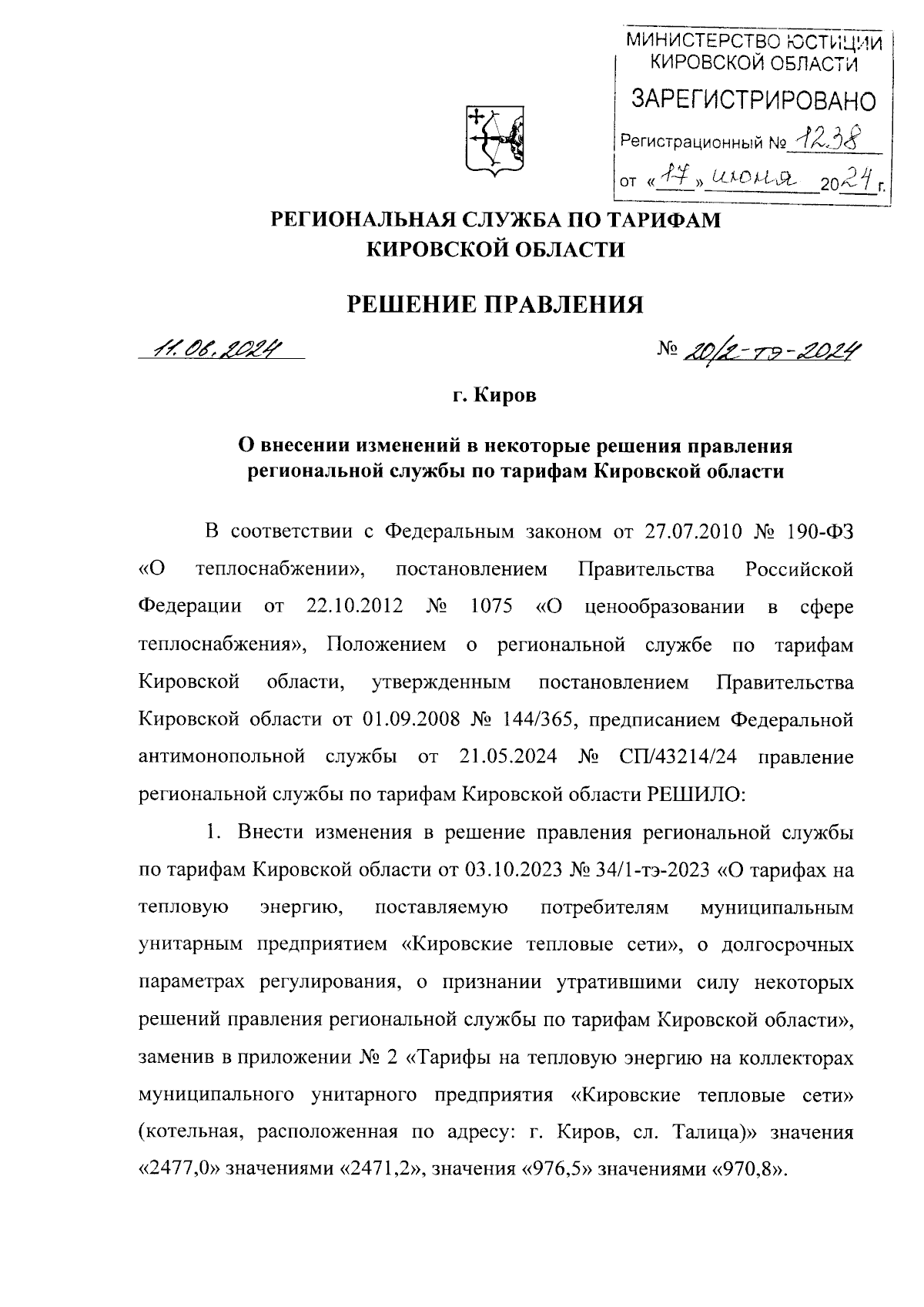 МИНИСТЕРСТВО ЮСТИЦИИ КИРОВСКОЙ ОБЛАСТИ
ЗАРЕГИСТРИРОВАНО
Регистрационный № 1238
от «17» июня 2024 г.

РЕГИОНАЛЬНАЯ СЛУЖБА ПО ТАРИФАМ
КИРОВСКОЙ ОБЛАСТИ

РЕШЕНИЕ ПРАВЛЕНИЯ

11.06.2024

№ 20/2-тэ-2024

г. Киров

О внесении изменений в некоторые решения правления региональной службы по тарифам Кировской области

В соответствии с Федеральным законом от 27.07.2010 № 190-ФЗ «О теплоснабжении», постановлением Правительства Российской Федерации от 22.10.2012 № 1075 «О ценообразовании в сфере теплоснабжения», Положением о региональной службе по тарифам Кировской области, утвержденным постановлением Правительства Кировской области от 01.09.2008 № 144/365, предписанием Федеральной антимонопольной службы от 21.05.2024 № СП/43214/24 правление региональной службы по тарифам Кировской области РЕШИЛО:

1. Внести изменения в решение правления региональной службы по тарифам Кировской области от 03.10.2023 № 34/1-тэ-2023 «О тарифах на тепловую энергию, поставляемую потребителям муниципальным унитарным предприятием «Кировские тепловые сети», о долгосрочных параметрах регулирования, о признании утратившими силу некоторых решений правления региональной службы по тарифам Кировской области», заменив в приложении № 2 «Тарифы на тепловую энергию на коллекторах муниципального унитарного предприятия «Кировские тепловые сети» (котельная, расположенная по адресу: г. Киров, сл. Талица)» значения «2477,0» значениями «2471,2», значения «976,5» значениями «970,8».